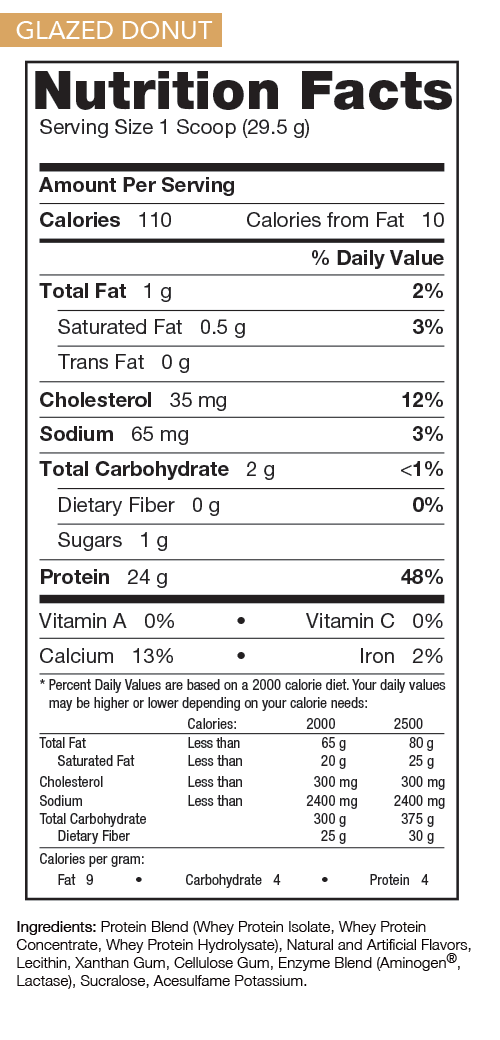 GLAZED DONUT

Nutrition Facts
Serving Size 1 Scoop (29.5 g)

Amount Per Serving
Calories 110 Calories from Fat 10
% Daily Value
Total Fat 1 g 2%
Saturated Fat 0.5 g 3%
Trans Fat 0 g
Cholesterol 35 mg 12%
Sodium 65 mg 3%
Total Carbohydrate 2 g <1%
Dietary Fiber 0 g 0%
Sugars 1 g
Protein 24 g 48%

Vitamin A 0% • Vitamin C 0%
Calcium 13% • Iron 2%

* Percent Daily Values are based on a 2000 calorie diet. Your daily values may be higher or lower depending on your calorie needs:

| | Calories: | 2000 | 2500 |
|---|---|---|---|
| Total Fat | Less than | 65 g | 80 g |
| Saturated Fat | Less than | 20 g | 25 g |
| Cholesterol | Less than | 300 mg | 300 mg |
| Sodium | Less than | 2400 mg | 2400 mg |
| Total Carbohydrate | | 300 g | 375 g |
| Dietary Fiber | | 25 g | 30 g |

Calories per gram:
Fat 9 • Carbohydrate 4 • Protein 4

Ingredients: Protein Blend (Whey Protein Isolate, Whey Protein Concentrate, Whey Protein Hydrolysate), Natural and Artificial Flavors, Lecithin, Xanthan Gum, Cellulose Gum, Enzyme Blend (Aminogen®, Lactase), Sucralose, Acesulfame Potassium.